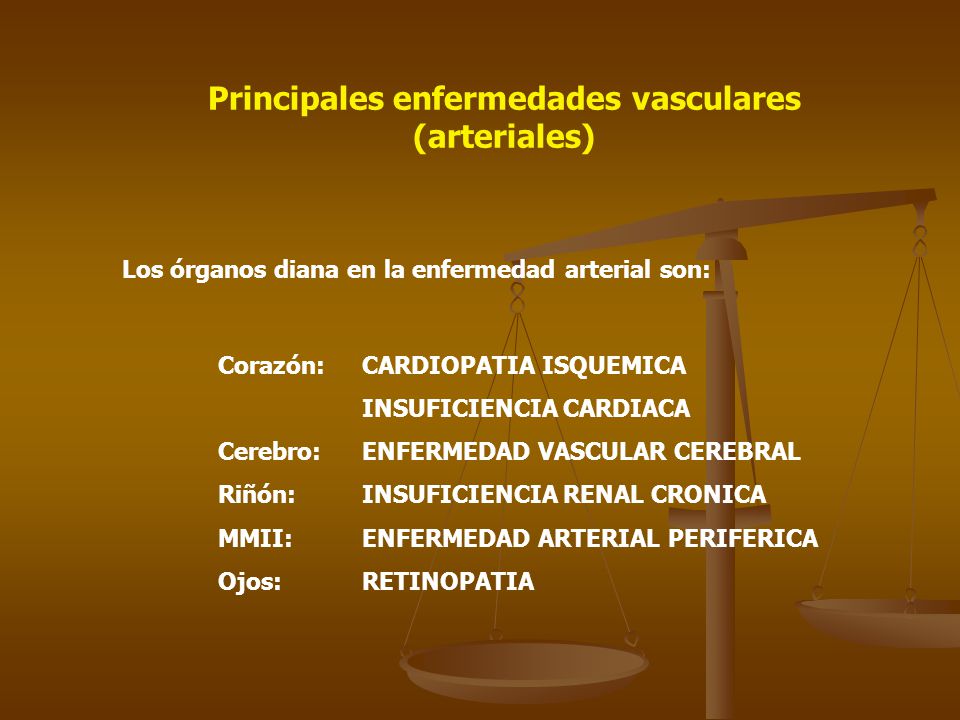 Principales enfermedades vasculares (arteriales)

Los órganos diana en la enfermedad arterial son:

Corazón: CARDIOPATIA ISQUEMICA
INSUFICIENCIA CARDIACA
Cerebro: ENFERMEDAD VASCULAR CEREBRAL
Riñón: INSUFICIENCIA RENAL CRONICA
MMII: ENFERMEDAD ARTERIAL PERIFERICA
Ojos: RETINOPATIA